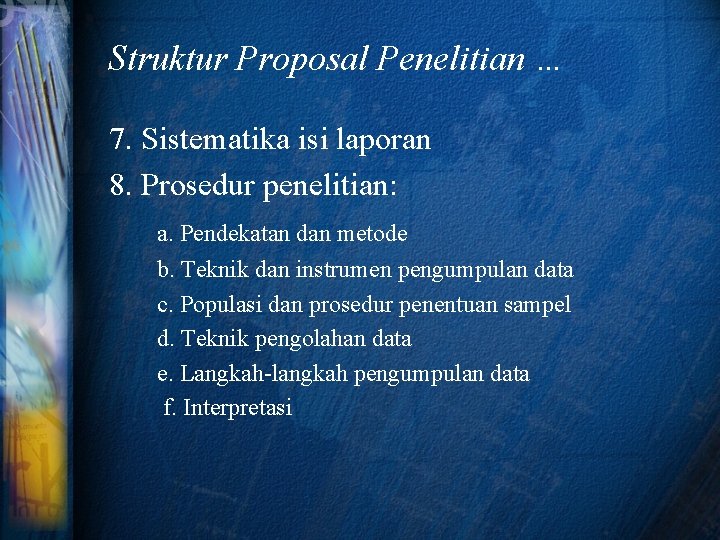 Struktur Proposal Penelitian …

7. Sistematika isi laporan
8. Prosedur penelitian:

a. Pendekatan dan metode
b. Teknik dan instrumen pengumpulan data
c. Populasi dan prosedur penentuan sampel
d. Teknik pengolahan data
e. Langkah-langkah pengumpulan data
f. Interpretasi